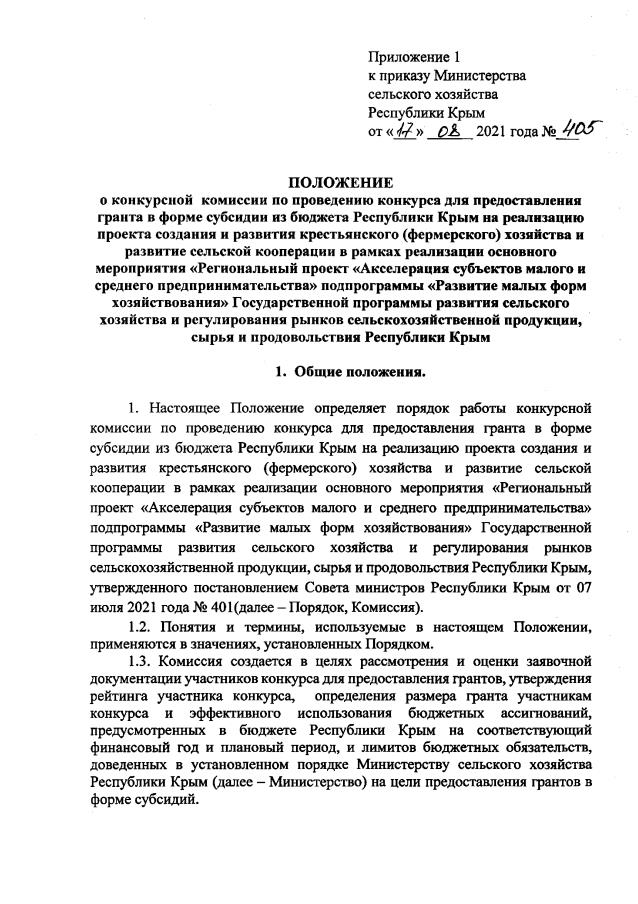 Приложение 1
к приказу Министерства
сельского хозяйства
Республики Крым
от «17» 08 2021 года № 405

ПОЛОЖЕНИЕ
о конкурсной комиссии по проведению конкурса для предоставления гранта в форме субсидии из бюджета Республики Крым на реализацию проекта создания и развития крестьянского (фермерского) хозяйства и развитие сельской кооперации в рамках реализации основного мероприятия «Региональный проект «Акселерация субъектов малого и среднего предпринимательства» подпрограммы «Развитие малых форм хозяйствования» Государственной программы развития сельского хозяйства и регулирования рынков сельскохозяйственной продукции, сырья и продовольствия Республики Крым

1. Общие положения.

1. Настоящее Положение определяет порядок работы конкурсной комиссии по проведению конкурса для предоставления гранта в форме субсидии из бюджета Республики Крым на реализацию проекта создания и развития крестьянского (фермерского) хозяйства и развитие сельской кооперации в рамках реализации основного мероприятия «Региональный проект «Акселерация субъектов малого и среднего предпринимательства» подпрограммы «Развитие малых форм хозяйствования» Государственной программы развития сельского хозяйства и регулирования рынков сельскохозяйственной продукции, сырья и продовольствия Республики Крым, утвержденного постановлением Совета министров Республики Крым от 07 июля 2021 года № 401(далее – Порядок, Комиссия).

1.2. Понятия и термины, используемые в настоящем Положении, применяются в значениях, установленных Порядком.

1.3. Комиссия создается в целях рассмотрения и оценки заявочной документации участников конкурса для предоставления грантов, утверждения рейтинга участника конкурса, определения размера гранта участникам конкурса и эффективного использования бюджетных ассигнований, предусмотренных в бюджете Республики Крым на соответствующий финансовый год и плановый период, и лимитов бюджетных обязательств, доведенных в установленном порядке Министерству сельского хозяйства Республики Крым (далее – Министерство) на цели предоставления грантов в форме субсидий.